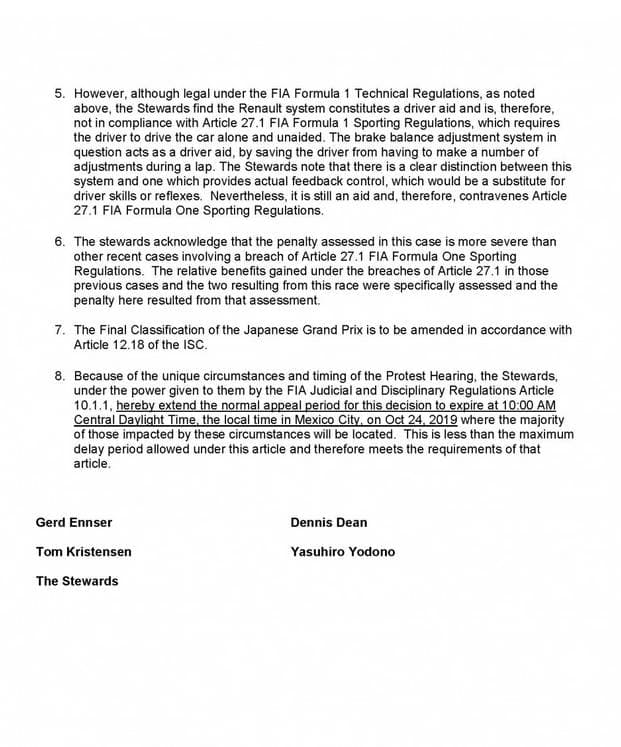 5. However, although legal under the FIA Formula 1 Technical Regulations, as noted above, the Stewards find the Renault system constitutes a driver aid and is, therefore, not in compliance with Article 27.1 FIA Formula 1 Sporting Regulations, which requires the driver to drive the car alone and unaided. The brake balance adjustment system in question acts as a driver aid, by saving the driver from having to make a number of adjustments during a lap. The Stewards note that there is a clear distinction between this system and one which provides actual feedback control, which would be a substitute for driver skills or reflexes. Nevertheless, it is still an aid and, therefore, contravenes Article 27.1 FIA Formula One Sporting Regulations.

6. The stewards acknowledge that the penalty assessed in this case is more severe than other recent cases involving a breach of Article 27.1 FIA Formula One Sporting Regulations. The relative benefits gained under the breaches of Article 27.1 in those previous cases and the two resulting from this race were specifically assessed and the penalty here resulted from that assessment.

7. The Final Classification of the Japanese Grand Prix is to be amended in accordance with Article 12.18 of the ISC.

8. Because of the unique circumstances and timing of the Protest Hearing, the Stewards, under the power given to them by the FIA Judicial and Disciplinary Regulations Article 10.1.1, hereby extend the normal appeal period for this decision to expire at 10:00 AM Central Daylight Time, the local time in Mexico City, on Oct 24, 2019 where the majority of those impacted by these circumstances will be located. This is less than the maximum delay period allowed under this article and therefore meets the requirements of that article.

Gerd Ennser

Tom Kristensen

The Stewards

Dennis Dean

Yasuhiro Yodono